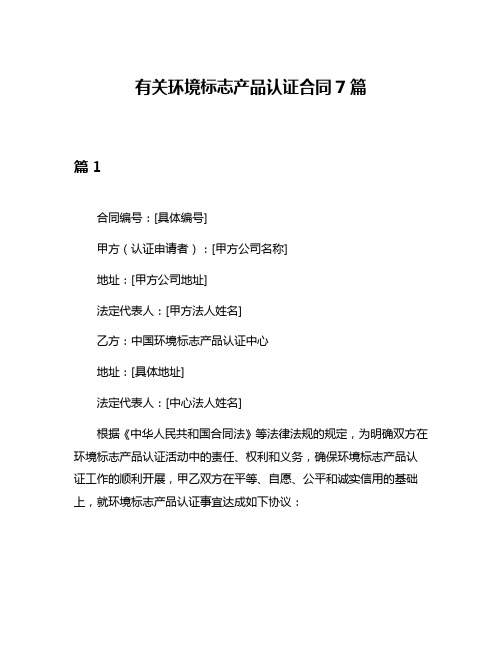 有关环境标志产品认证合同7篇

篇1

合同编号：[具体编号]

甲方（认证申请者）：[甲方公司名称]

地址：[甲方公司地址]

法定代表人：[甲方法人姓名]

乙方：中国环境标志产品认证中心

地址：[具体地址]

法定代表人：[中心法人姓名]

根据《中华人民共和国合同法》等法律法规的规定，为明确双方在环境标志产品认证活动中的责任、权利和义务，确保环境标志产品认证工作的顺利开展，甲乙双方在平等、自愿、公平和诚实信用的基础上，就环境标志产品认证事宜达成如下协议：